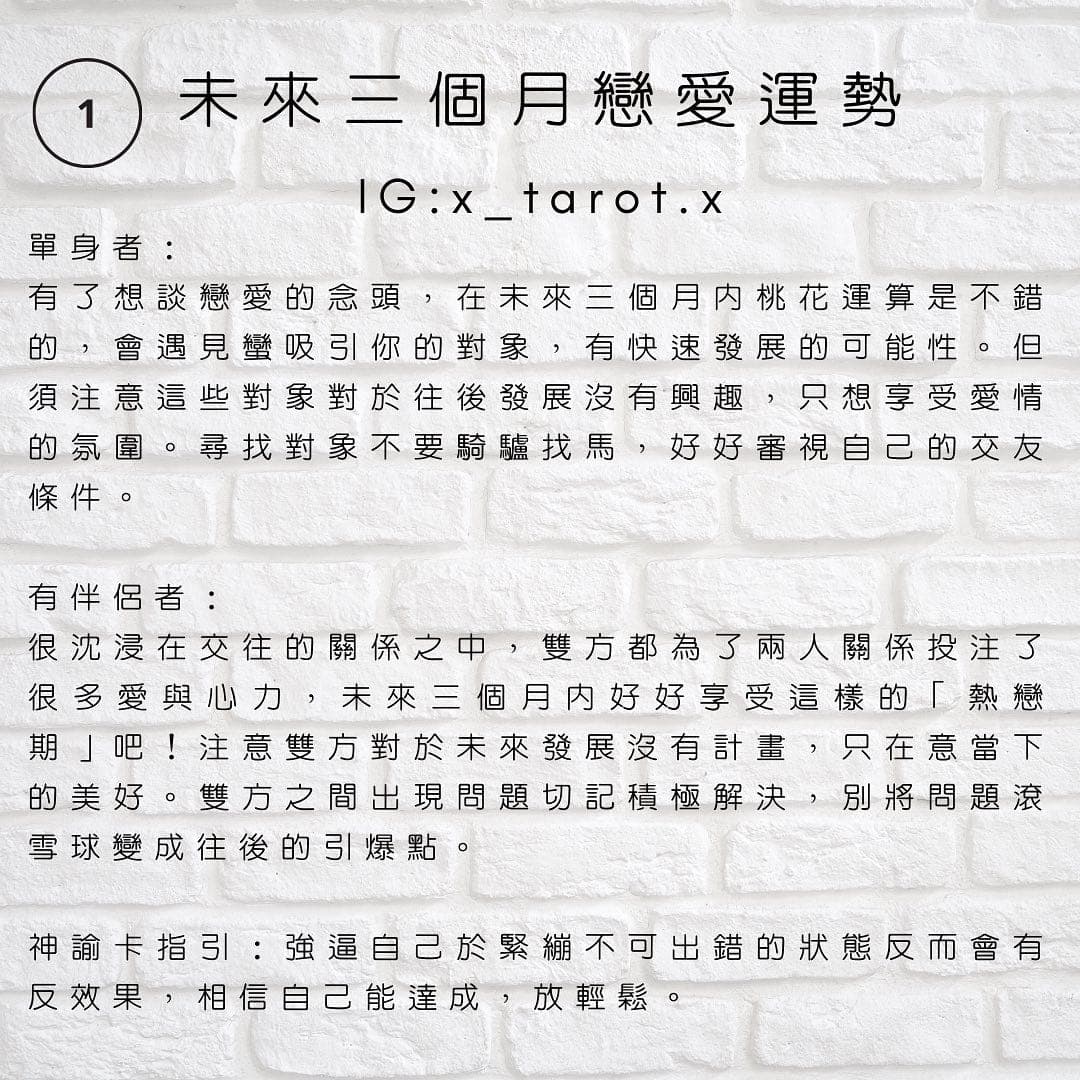 1 未來三個月戀愛運勢

IG:x_tarot.x

單身者：

有了想談戀愛的念頭，在未來三個月內桃花運算是不錯的，會遇見蠻吸引你的對象，有快速發展的可能性。但須注意這些對象對於往後發展沒有興趣，只想享受愛情的氛圍。尋找對象不要騎驢找馬，好好審視自己的交友條件。

有伴侶者：

很沈浸在交往的關係之中，雙方都為了兩人關係投注了很多愛與心力，未來三個月內好好享受這樣的「熱戀期」吧！注意雙方對於未來發展沒有計畫，只在意當下的美好。雙方之間出現問題切記積極解決，別將問題滾雪球變成往後的引爆點。

神諭卡指引：強逼自己於緊繃不可出錯的狀態反而會有反效果，相信自己能達成，放輕鬆。